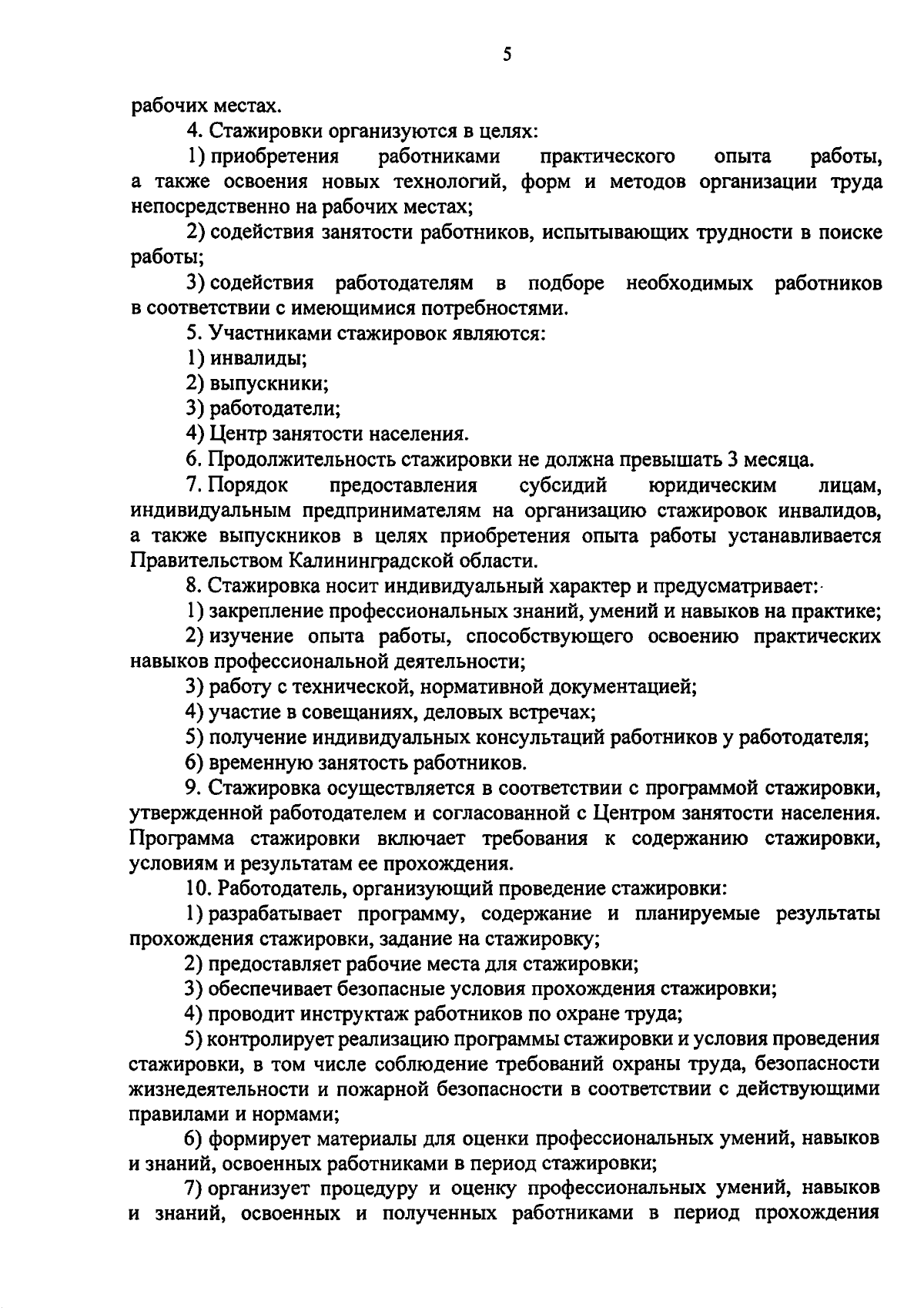 5

рабочих местах.

4. Стажировки организуются в целях:

1) приобретения работниками практического опыта работы, а также освоения новых технологий, форм и методов организации труда непосредственно на рабочих местах;

2) содействия занятости работников, испытывающих трудности в поиске работы;

3) содействия работодателям в подборе необходимых работников в соответствии с имеющимися потребностями.

5. Участниками стажировок являются:

1) инвалиды;

2) выпускники;

3) работодатели;

4) Центр занятости населения.

6. Продолжительность стажировки не должна превышать 3 месяца.

7. Порядок предоставления субсидий юридическим лицам, индивидуальным предпринимателям на организацию стажировок инвалидов, а также выпускников в целях приобретения опыта работы устанавливается Правительством Калининградской области.

8. Стажировка носит индивидуальный характер и предусматривает:

1) закрепление профессиональных знаний, умений и навыков на практике;

2) изучение опыта работы, способствующего освоению практических навыков профессиональной деятельности;

3) работу с технической, нормативной документацией;

4) участие в совещаниях, деловых встречах;

5) получение индивидуальных консультаций работников у работодателя;

6) временную занятость работников.

9. Стажировка осуществляется в соответствии с программой стажировки, утвержденной работодателем и согласованной с Центром занятости населения. Программа стажировки включает требования к содержанию стажировки, условиям и результатам ее прохождения.

10. Работодатель, организующий проведение стажировки:

1) разрабатывает программу, содержание и планируемые результаты прохождения стажировки, задание на стажировку;

2) предоставляет рабочие места для стажировки;

3) обеспечивает безопасные условия прохождения стажировки;

4) проводит инструктаж работников по охране труда;

5) контролирует реализацию программы стажировки и условия проведения стажировки, в том числе соблюдение требований охраны труда, безопасности жизнедеятельности и пожарной безопасности в соответствии с действующими правилами и нормами;

6) формирует материалы для оценки профессиональных умений, навыков и знаний, освоенных работниками в период стажировки;

7) организует процедуру и оценку профессиональных умений, навыков и знаний, освоенных и полученных работниками в период прохождения